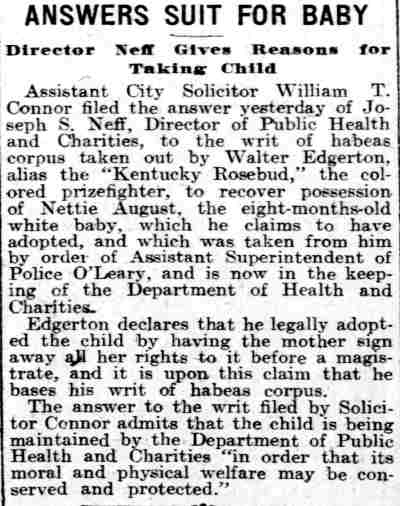 ANSWERS SUIT FOR BABY

Director Neff Gives Reasons for Taking Child

Assistant City Solicitor William T. Connor filed the answer yesterday of Joseph S. Neff, Director of Public Health and Charities, to the writ of habeas corpus taken out by Walter Edgerton, alias the "Kentucky Rosebud," the colored prizefighter, to recover possession of Nettie August, the eight-months-old white baby, which he claims to have adopted, and which was taken from him by order of Assistant Superintendent of Police O'Leary, and is now in the keeping of the Department of Health and Charities.

Edgerton declares that he legally adopted the child by having the mother sign away all her rights to it before a magistrate, and it is upon this claim that he bases his writ of habeas corpus.

The answer to the writ filed by Solicitor Connor admits that the child is being maintained by the Department of Public Health and Charities "in order that its moral and physical welfare may be conserved and protected."